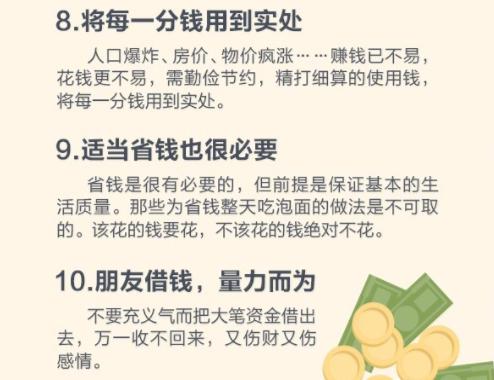 8.将每一分钱用到实处

人口爆炸、房价、物价疯涨……赚钱已不易，花钱更不易，需勤俭节约，精打细算的使用钱，将每一分钱用到实处。

9.适当省钱也很必要

省钱是很有必要的，但前提是保证基本的生活质量。那些为省钱整天吃泡面的做法是不可取的。该花的钱要花，不该花的钱绝对不花。

10.朋友借钱，量力而为

不要充义气而把大笔资金借出去，万一收不回来，又伤财又伤感情。